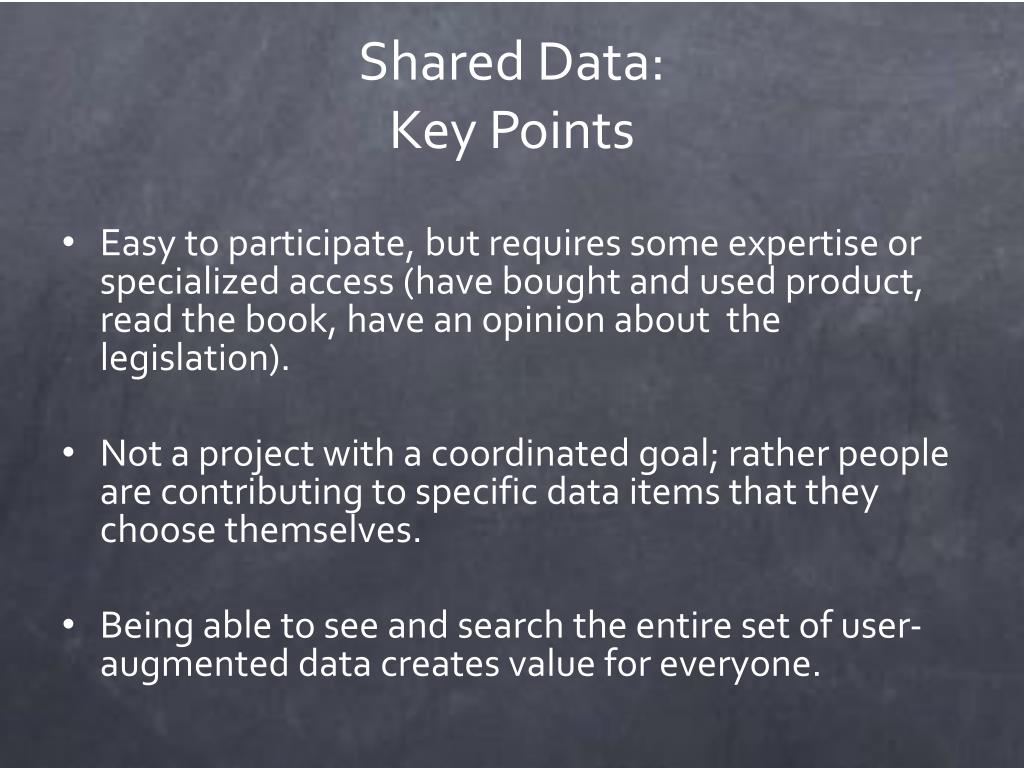 Shared Data:
Key Points

• Easy to participate, but requires some expertise or specialized access (have bought and used product, read the book, have an opinion about the legislation).

• Not a project with a coordinated goal; rather people are contributing to specific data items that they choose themselves.

• Being able to see and search the entire set of user-augmented data creates value for everyone.